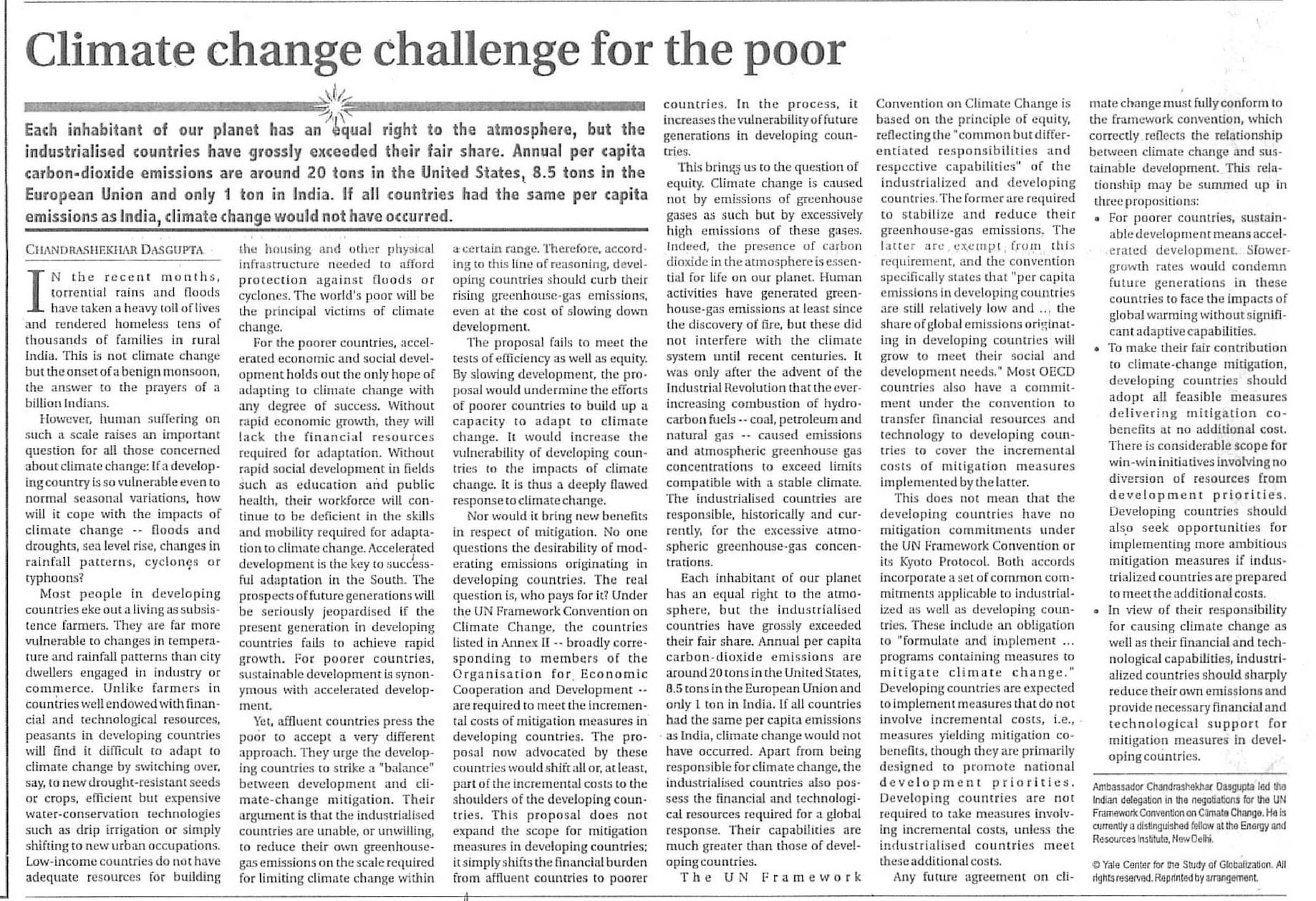 Climate change challenge for the poor

Each inhabitant of our planet has an equal right to the atmosphere, but the industrialised countries have grossly exceeded their fair share. Annual per capita carbon-dioxide emissions are around 20 tons in the United States, 8.5 tons in the European Union and only 1 ton in India. If all countries had the same per capita emissions as India, climate change would not have occurred.

CHANDRASHEKHAR DASGUPTA

IN the recent months, torrential rains and floods have taken a heavy toll of lives and rendered homeless tens of thousands of families in rural India. This is not climate change but the onset of a benign monsoon, the answer to the prayers of a billion Indians.

However, human suffering on such a scale raises an important question for all those concerned about climate change: If a developing country is so vulnerable even to normal seasonal variations, how will it cope with the impacts of climate change -- floods and droughts, sea level rise, changes in rainfall patterns, cyclones or typhoons?

Most people in developing countries eke out a living as subsistence farmers. They are far more vulnerable to changes in temperature and rainfall patterns than city dwellers engaged in industry or commerce. Unlike farmers in countries well endowed with financial and technological resources, peasants in developing countries will find it difficult to adapt to climate change by switching over, say, to new drought-resistant seeds or crops, efficient but expensive water-conservation technologies such as drip irrigation or simply shifting to new urban occupations. Low-income countries do not have adequate resources for building the housing and other physical infrastructure needed to afford protection against floods or cyclones. The world's poor will be the principal victims of climate change.

For the poorer countries, accelerated economic and social development holds out the only hope of adapting to climate change with any degree of success. Without rapid economic growth, they will lack the financial resources required for adaptation. Without rapid social development in fields such as education and public health, their workforce will continue to be deficient in the skills and mobility required for adaptation to climate change. Accelerated development is the key to successful adaptation in the South. The prospects of future generations will be seriously jeopardised if the present generation in developing countries fails to achieve rapid growth. For poorer countries, sustainable development is synonymous with accelerated development.

Yet, affluent countries press the poor to accept a very different approach. They urge the developing countries to strike a "balance" between development and climate-change mitigation. Their argument is that the industrialised countries are unable, or unwilling, to reduce their own greenhouse-gas emissions on the scale required for limiting climate change within a certain range. Therefore, according to this line of reasoning, developing countries should curb their rising greenhouse-gas emissions, even at the cost of slowing down development.

The proposal fails to meet the tests of efficiency as well as equity. By slowing development, the proposal would undermine the efforts of poorer countries to build up a capacity to adapt to climate change. It would increase the vulnerability of developing countries to the impacts of climate change. It is thus a deeply flawed response to climate change.

Nor would it bring new benefits in respect of mitigation. No one questions the desirability of moderating emissions originating in developing countries. The real question is, who pays for it? Under the UN Framework Convention on Climate Change, the countries listed in Annex II -- broadly corresponding to members of the Organisation for Economic Cooperation and Development -- are required to meet the incremental costs of mitigation measures in developing countries. The proposal now advocated by these countries would shift all or, at least, part of the incremental costs to the shoulders of the developing countries. This proposal does not expand the scope for mitigation measures in developing countries; it simply shifts the financial burden from affluent countries to poorer countries. In the process, it increases the vulnerability of future generations in developing countries.

This brings us to the question of equity. Climate change is caused not by emissions of greenhouse gases as such but by excessively high emissions of these gases. Indeed, the presence of carbon dioxide in the atmosphere is essential for life on our planet. Human activities have generated greenhouse-gas emissions at least since the discovery of fire, but these did not interfere with the climate system until recent centuries. It was only after the advent of the Industrial Revolution that the ever-increasing combustion of hydrocarbon fuels -- coal, petroleum and natural gas -- caused emissions and atmospheric greenhouse gas concentrations to exceed limits compatible with a stable climate. The industrialised countries are responsible, historically and currently, for the excessive atmospheric greenhouse-gas concentrations.

Each inhabitant of our planet has an equal right to the atmosphere, but the industrialised countries have grossly exceeded their fair share. Annual per capita carbon-dioxide emissions are around 20 tons in the United States, 8.5 tons in the European Union and only 1 ton in India. If all countries had the same per capita emissions as India, climate change would not have occurred. Apart from being responsible for climate change, the industrialised countries also possess the financial and technological resources required for a global response. Their capabilities are much greater than those of developing countries.

The UN Framework Convention on Climate Change is based on the principle of equity, reflecting the "common but differentiated responsibilities and respective capabilities" of the industrialized and developing countries. The former are required to stabilize and reduce their greenhouse-gas emissions. The latter are exempt from this requirement, and the convention specifically states that "per capita emissions in developing countries are still relatively low and ... the share of global emissions originating in developing countries will grow to meet their social and development needs." Most OECD countries also have a commitment under the convention to transfer financial resources and technology to developing countries to cover the incremental costs of mitigation measures implemented by the latter.

This does not mean that the developing countries have no mitigation commitments under the UN Framework Convention or its Kyoto Protocol. Both accords incorporate a set of common commitments applicable to industrialized as well as developing countries. These include an obligation to "formulate and implement ... programs containing measures to mitigate climate change." Developing countries are expected to implement measures that do not involve incremental costs, i.e., measures yielding mitigation co-benefits, though they are primarily designed to promote national development priorities. Developing countries are not required to take measures involving incremental costs, unless the industrialised countries meet these additional costs.

Any future agreement on climate change must fully conform to the framework convention, which correctly reflects the relationship between climate change and sustainable development. This relationship may be summed up in three propositions:

• For poorer countries, sustainable development means accelerated development. Slower-growth rates would condemn future generations in these countries to face the impacts of global warming without significant adaptive capabilities.

• To make their fair contribution to climate-change mitigation, developing countries should adopt all feasible measures delivering mitigation co-benefits at no additional cost. There is considerable scope for win-win initiatives involving no diversion of resources from development priorities. Developing countries should also seek opportunities for implementing more ambitious mitigation measures if industrialized countries are prepared to meet the additional costs.

• In view of their responsibility for causing climate change as well as their financial and technological capabilities, industrialized countries should sharply reduce their own emissions and provide necessary financial and technological support for mitigation measures in developing countries.

Ambassador Chandrashekhar Dasgupta led the Indian delegation in the negotiations for the UN Framework Convention on Climate Change. He is currently a distinguished fellow at the Energy and Resources Institute, New Delhi.

© Yale Center for the Study of Globalization. All rights reserved. Reprinted by arrangement.